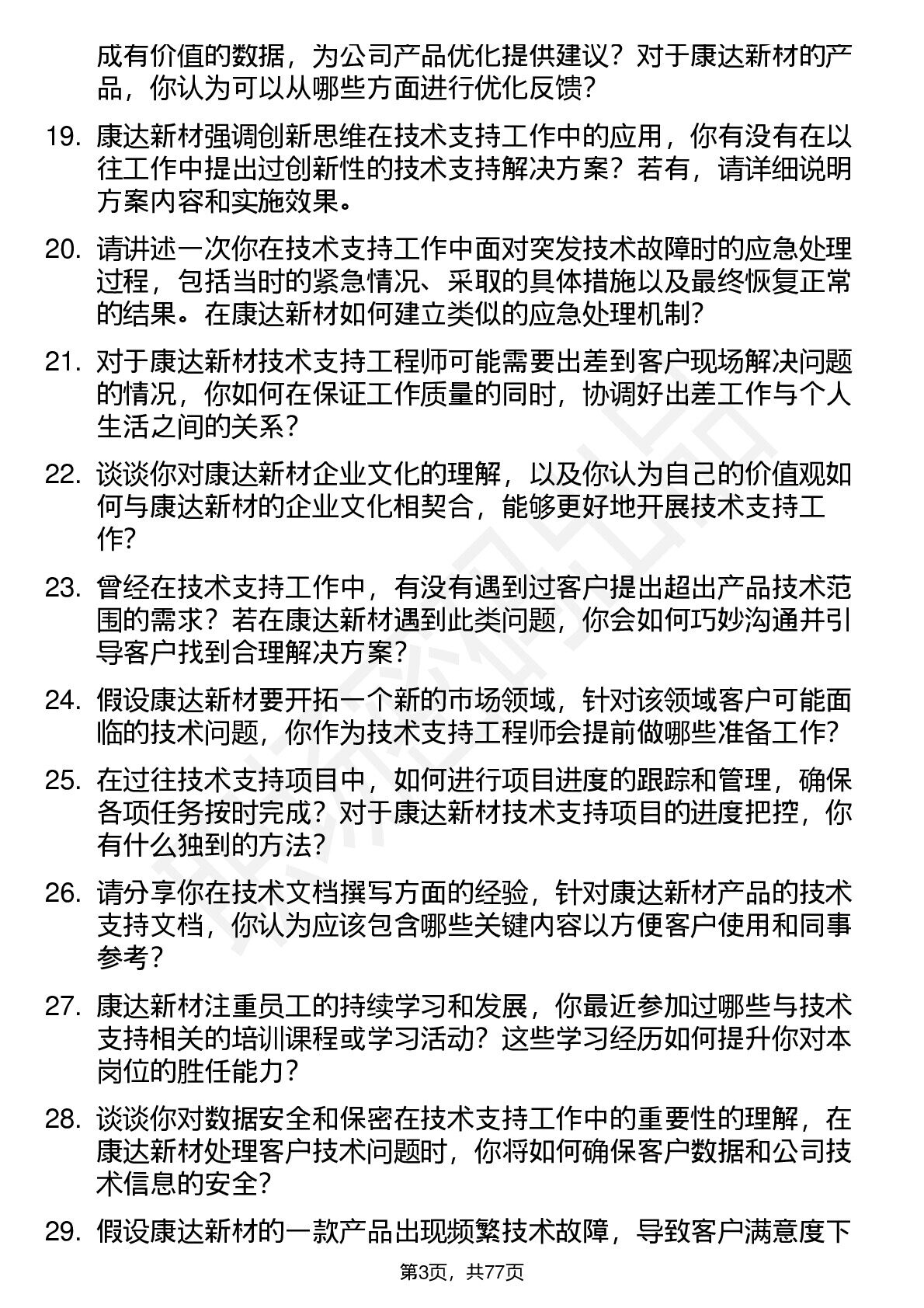 成有价值的数据，为公司产品优化提供建议？对于康达新材的产品，你认为可以从哪些方面进行优化反馈？

19. 康达新材强调创新思维在技术支持工作中的应用，你有没有在以往工作中提出过创新性的技术支持解决方案？若有，请详细说明方案内容和实施效果。

20. 请讲述一次你在技术支持工作中面对突发技术故障时的应急处理过程，包括当时的紧急情况、采取的具体措施以及最终恢复正常的结果。在康达新材如何建立类似的应急处理机制？

21. 对于康达新材技术支持工程师可能需要出差到客户现场解决问题的情况，你如何在保证工作质量的同时，协调好出差工作与个人生活之间的关系？

22. 谈谈你对康达新材企业文化的理解，以及你认为自己的价值观如何与康达新材的企业文化相契合，能够更好地开展技术支持工作？

23. 曾经在技术支持工作中，有没有遇到过客户提出超出产品技术范围的需求？若在康达新材遇到此类问题，你会如何巧妙沟通并引导客户找到合理解决方案？

24. 假设康达新材要开拓一个新的市场领域，针对该领域客户可能面临的技术问题，你作为技术支持工程师会提前做哪些准备工作？

25. 在过往技术支持项目中，如何进行项目进度的跟踪和管理，确保各项任务按时完成？对于康达新材技术支持项目的进度把控，你有什么独到的方法？

26. 请分享你在技术文档撰写方面的经验，针对康达新材产品的技术支持文档，你认为应该包含哪些关键内容以方便客户使用和同事参考？

27. 康达新材注重员工的持续学习和发展，你最近参加过哪些与技术支持相关的培训课程或学习活动？这些学习经历如何提升你对本岗位的胜任能力？

28. 谈谈你对数据安全和保密在技术支持工作中的重要性的理解，在康达新材处理客户技术问题时，你将如何确保客户数据和公司技术信息的安全？

29. 假设康达新材的一款产品出现频繁技术故障，导致客户满意度下

第3页，共77页